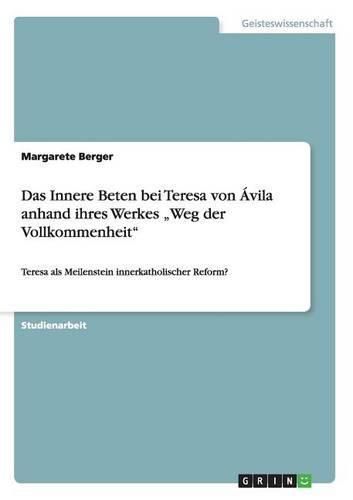 Geisteswissenschaft

Margarete Berger

Das Innere Beten bei Teresa von Ávila anhand ihres Werkes „Weg der Vollkommenheit“

Teresa als Meilenstein innerkatholischer Reform?

Studienarbeit

GRIN